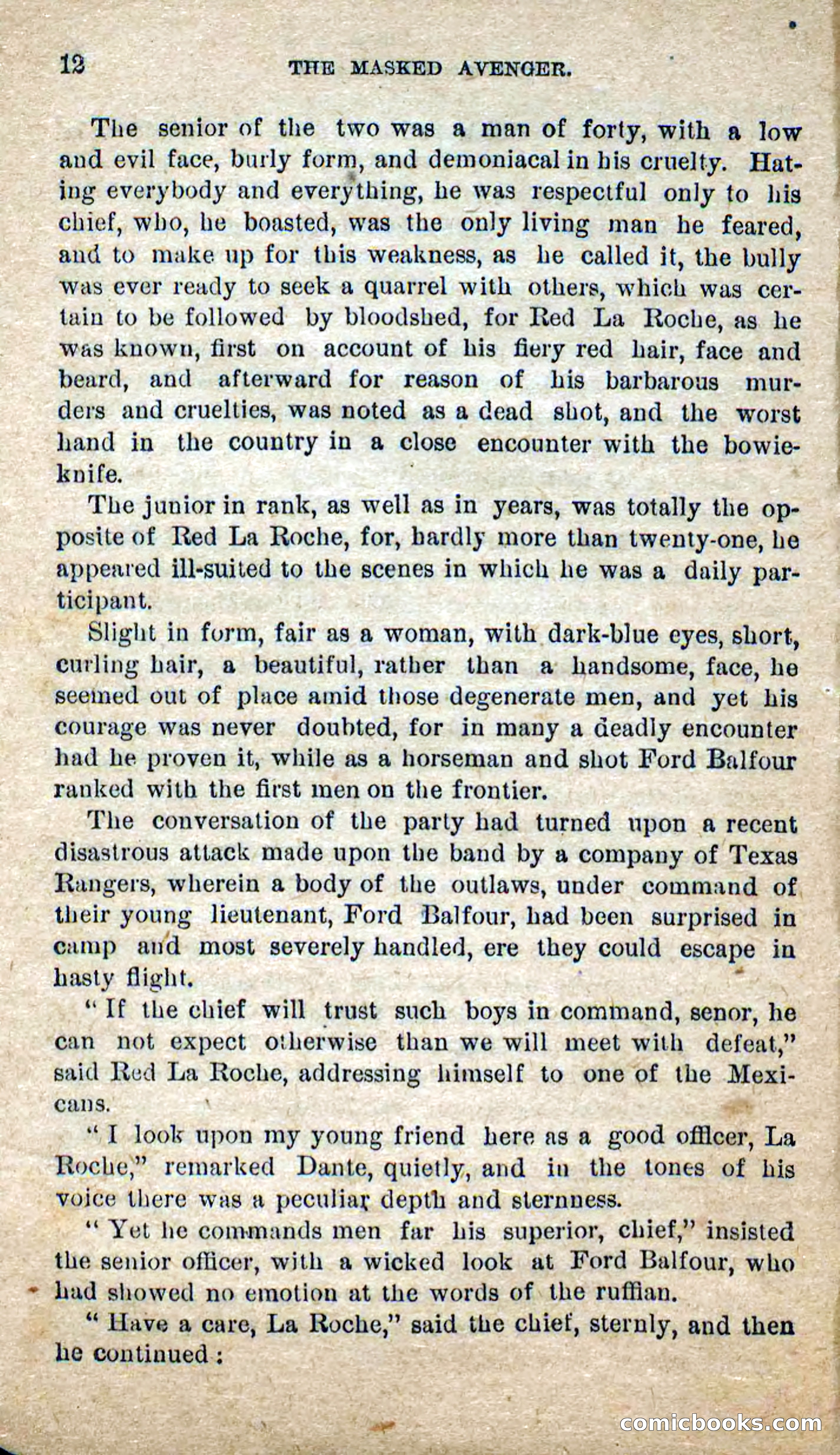 12 THE MASKED AVENGER.

The senior of the two was a man of forty, with a low and evil face, burly form, and demoniacal in his cruelty. Hating everybody and everything, he was respectful only to his chief, who, he boasted, was the only living man he feared, and to make up for this weakness, as he called it, the bully was ever ready to seek a quarrel with others, which was certain to be followed by bloodshed, for Red La Roche, as he was known, first on account of his fiery red hair, face and beard, and afterward for reason of his barbarous murders and cruelties, was noted as a dead shot, and the worst hand in the country in a close encounter with the bowie-knife.

The junior in rank, as well as in years, was totally the opposite of Red La Roche, for, hardly more than twenty-one, he appeared ill-suited to the scenes in which he was a daily participant.

Slight in form, fair as a woman, with dark-blue eyes, short, curling hair, a beautiful, rather than a handsome, face, he seemed out of place amid those degenerate men, and yet his courage was never doubted, for in many a deadly encounter had he proven it, while as a horseman and shot Ford Balfour ranked with the first men on the frontier.

The conversation of the party had turned upon a recent disastrous attack made upon the band by a company of Texas Rangers, wherein a body of the outlaws, under command of their young lieutenant, Ford Balfour, had been surprised in camp and most severely handled, ere they could escape in hasty flight.

"If the chief will trust such boys in command, senor, he can not expect otherwise than we will meet with defeat," said Red La Roche, addressing himself to one of the Mexicans.

"I look upon my young friend here as a good officer, La Roche," remarked Dante, quietly, and in the tones of his voice there was a peculiar depth and sternness.

"Yet he commands men far his superior, chief," insisted the senior officer, with a wicked look at Ford Balfour, who had showed no emotion at the words of the ruffian.

"Have a care, La Roche," said the chief, sternly, and then he continued:

comicbooks.com